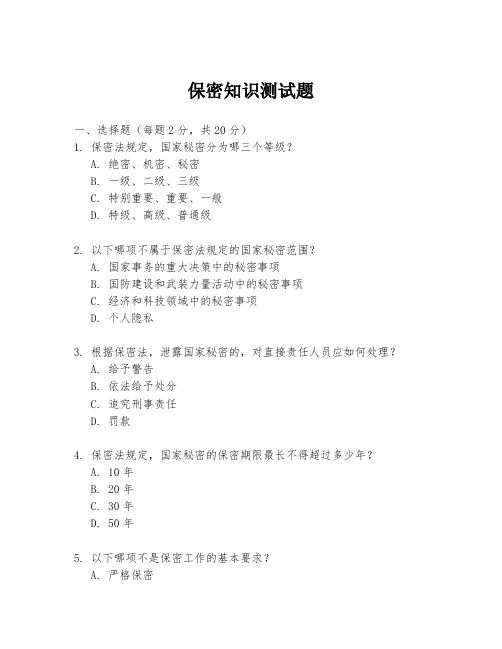 保密知识测试题

一、选择题（每题 2 分，共 20 分）

1. 保密法规定，国家秘密分为哪三个等级？
A. 绝密、机密、秘密
B. 一级、二级、三级
C. 特别重要、重要、一般
D. 特级、高级、普通级

2. 以下哪项不属于保密法规定的国家秘密范围？
A. 国家事务的重大决策中的秘密事项
B. 国防建设和武装力量活动中的秘密事项
C. 经济和科技领域中的秘密事项
D. 个人隐私

3. 根据保密法，泄露国家秘密的，对直接责任人员应如何处理？
A. 给予警告
B. 依法给予处分
C. 追究刑事责任
D. 罚款

4. 保密法规定，国家秘密的保密期限最长不得超过多少年？
A. 10 年
B. 20 年
C. 30 年
D. 50 年

5. 以下哪项不是保密工作的基本要求？
A. 严格保密